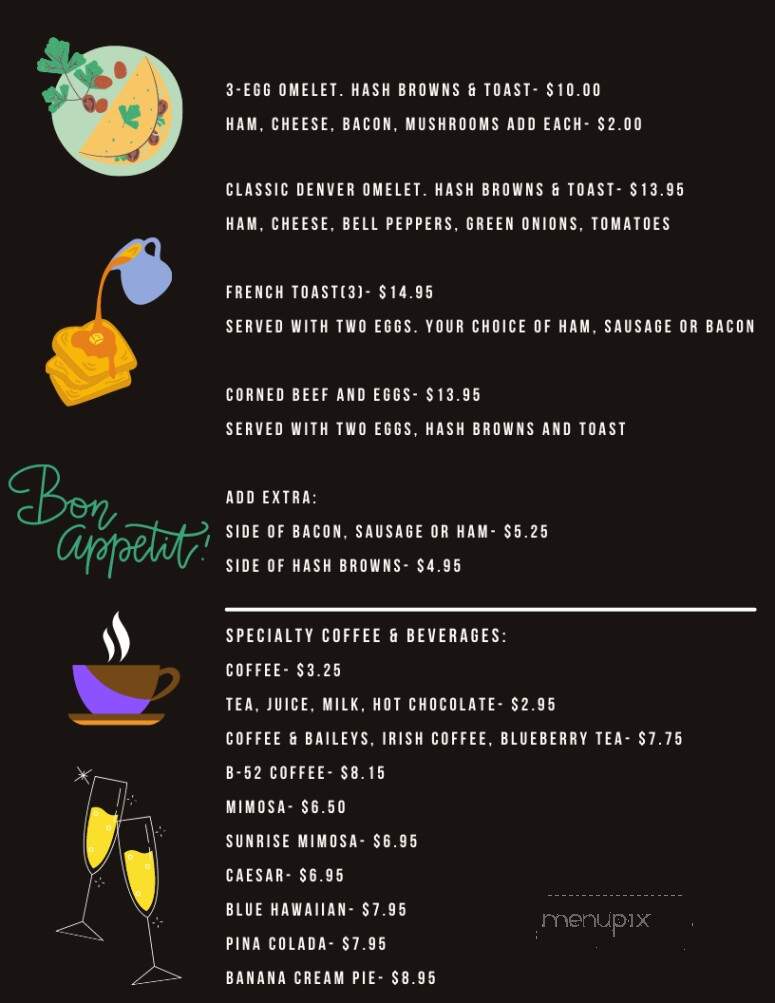 3-EGG OMELET. HASH BROWNS & TOAST- $10.00
HAM, CHEESE, BACON, MUSHROOMS ADD EACH- $2.00

CLASSIC DENVER OMELET. HASH BROWNS & TOAST- $13.95
HAM, CHEESE, BELL PEPPERS, GREEN ONIONS, TOMATOES

FRENCH TOAST(3)- $14.95
SERVED WITH TWO EGGS. YOUR CHOICE OF HAM, SAUSAGE OR BACON

CORNED BEEF AND EGGS- $13.95
SERVED WITH TWO EGGS, HASH BROWNS AND TOAST

Bon appetit!

ADD EXTRA:
SIDE OF BACON, SAUSAGE OR HAM- $5.25
SIDE OF HASH BROWNS- $4.95

SPECIALTY COFFEE & BEVERAGES:
COFFEE- $3.25
TEA, JUICE, MILK, HOT CHOCOLATE- $2.95
COFFEE & BAILEYS, IRISH COFFEE, BLUEBERRY TEA- $7.75
B-52 COFFEE- $8.15
MIMOSA- $6.50
SUNRISE MIMOSA- $6.95
CAESAR- $6.95
BLUE HAWAIIAN- $7.95
PINA COLADA- $7.95
BANANA CREAM PIE- $8.95

menupix